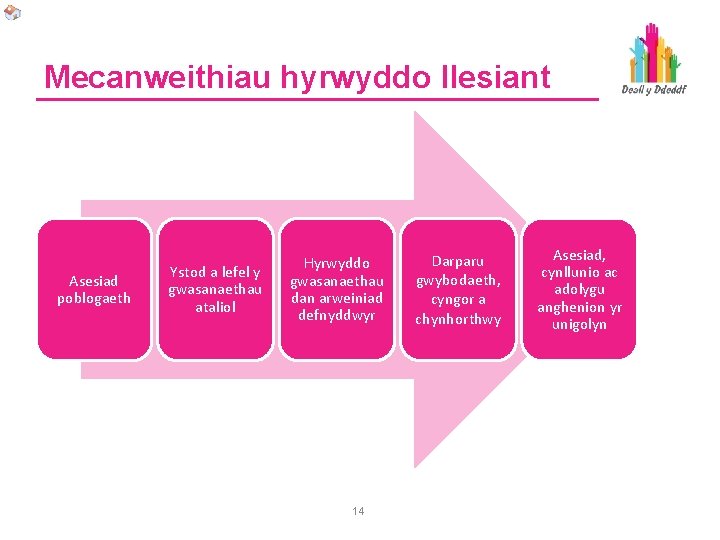 Mecanweithiau hyrwyddo llesiant

Deall y Ddeddf

Asesiad poblogaeth

Ystod a lefel y gwasanaethau ataliol

Hyrwyddo gwasanaethau dan arweiniad defnyddwyr

Darparu gwybodaeth, cyngor a chynhorthwy

Asesiad, cynllunio ac adolygu anghenion yr unigolyn

14